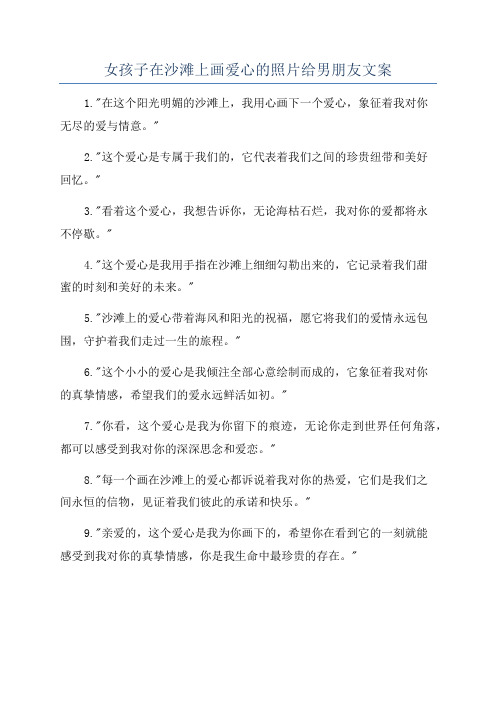 女孩子在沙滩上画爱心的照片给男朋友文案

1."在这个阳光明媚的沙滩上，我用心画下一个爱心，象征着我对你无尽的爱与情意。"

2."这个爱心是专属于我们的，它代表着我们之间的珍贵纽带和美好回忆。"

3."看着这个爱心，我想告诉你，无论海枯石烂，我对你的爱都将永不停歇。"

4."这个爱心是我用手指在沙滩上细细勾勒出来的，它记录着我们甜蜜的时刻和美好的未来。"

5."沙滩上的爱心带着海风和阳光的祝福，愿它将我们的爱情永远包围，守护着我们走过一生的旅程。"

6."这个小小的爱心是我倾注全部心意绘制而成的，它象征着我对你的真挚情感，希望我们的爱永远鲜活如初。"

7."你看，这个爱心是我为你留下的痕迹，无论你走到世界任何角落，都可以感受到我对你的深深思念和爱恋。"

8."每一个画在沙滩上的爱心都诉说着我对你的热爱，它们是我们之间永恒的信物，见证着我们彼此的承诺和快乐。"

9."亲爱的，这个爱心是我为你画下的，希望你在看到它的一刻就能感受到我对你的真挚情感，你是我生命中最珍贵的存在。"